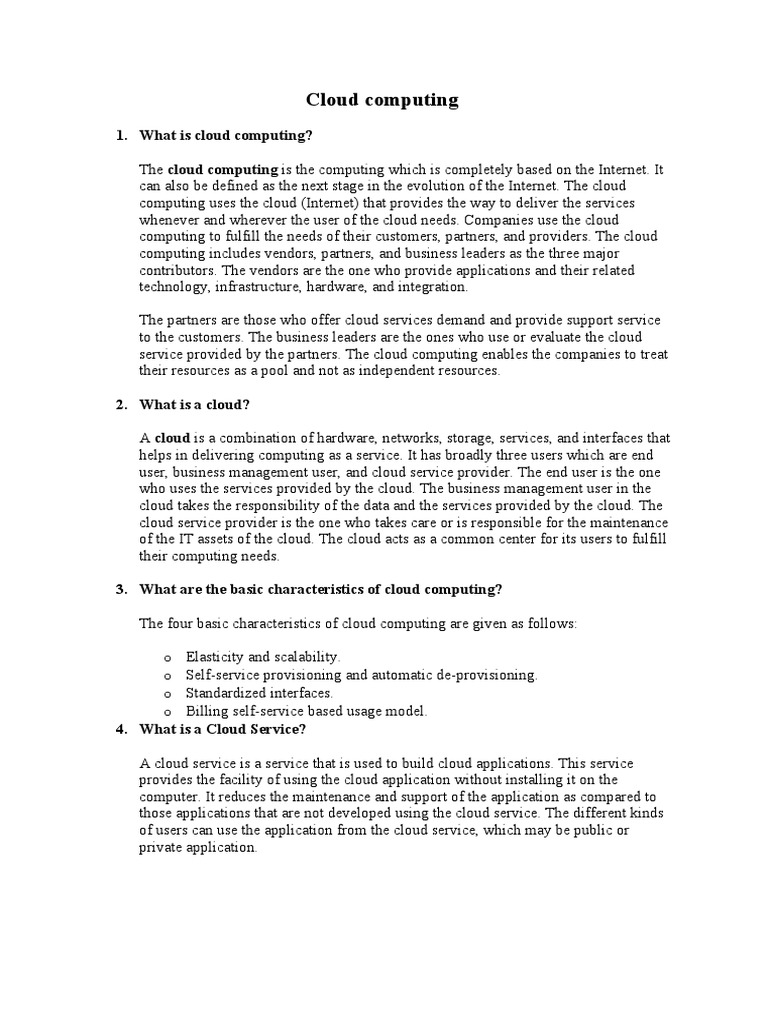 Cloud computing

1. What is cloud computing?

The cloud computing is the computing which is completely based on the Internet. It can also be defined as the next stage in the evolution of the Internet. The cloud computing uses the cloud (Internet) that provides the way to deliver the services whenever and wherever the user of the cloud needs. Companies use the cloud computing to fulfill the needs of their customers, partners, and providers. The cloud computing includes vendors, partners, and business leaders as the three major contributors. The vendors are the one who provide applications and their related technology, infrastructure, hardware, and integration.

The partners are those who offer cloud services demand and provide support service to the customers. The business leaders are the ones who use or evaluate the cloud service provided by the partners. The cloud computing enables the companies to treat their resources as a pool and not as independent resources.

2. What is a cloud?

A cloud is a combination of hardware, networks, storage, services, and interfaces that helps in delivering computing as a service. It has broadly three users which are end user, business management user, and cloud service provider. The end user is the one who uses the services provided by the cloud. The business management user in the cloud takes the responsibility of the data and the services provided by the cloud. The cloud service provider is the one who takes care or is responsible for the maintenance of the IT assets of the cloud. The cloud acts as a common center for its users to fulfill their computing needs.

3. What are the basic characteristics of cloud computing?

The four basic characteristics of cloud computing are given as follows:

o Elasticity and scalability.
o Self-service provisioning and automatic de-provisioning.
o Standardized interfaces.
o Billing self-service based usage model.

4. What is a Cloud Service?

A cloud service is a service that is used to build cloud applications. This service provides the facility of using the cloud application without installing it on the computer. It reduces the maintenance and support of the application as compared to those applications that are not developed using the cloud service. The different kinds of users can use the application from the cloud service, which may be public or private application.